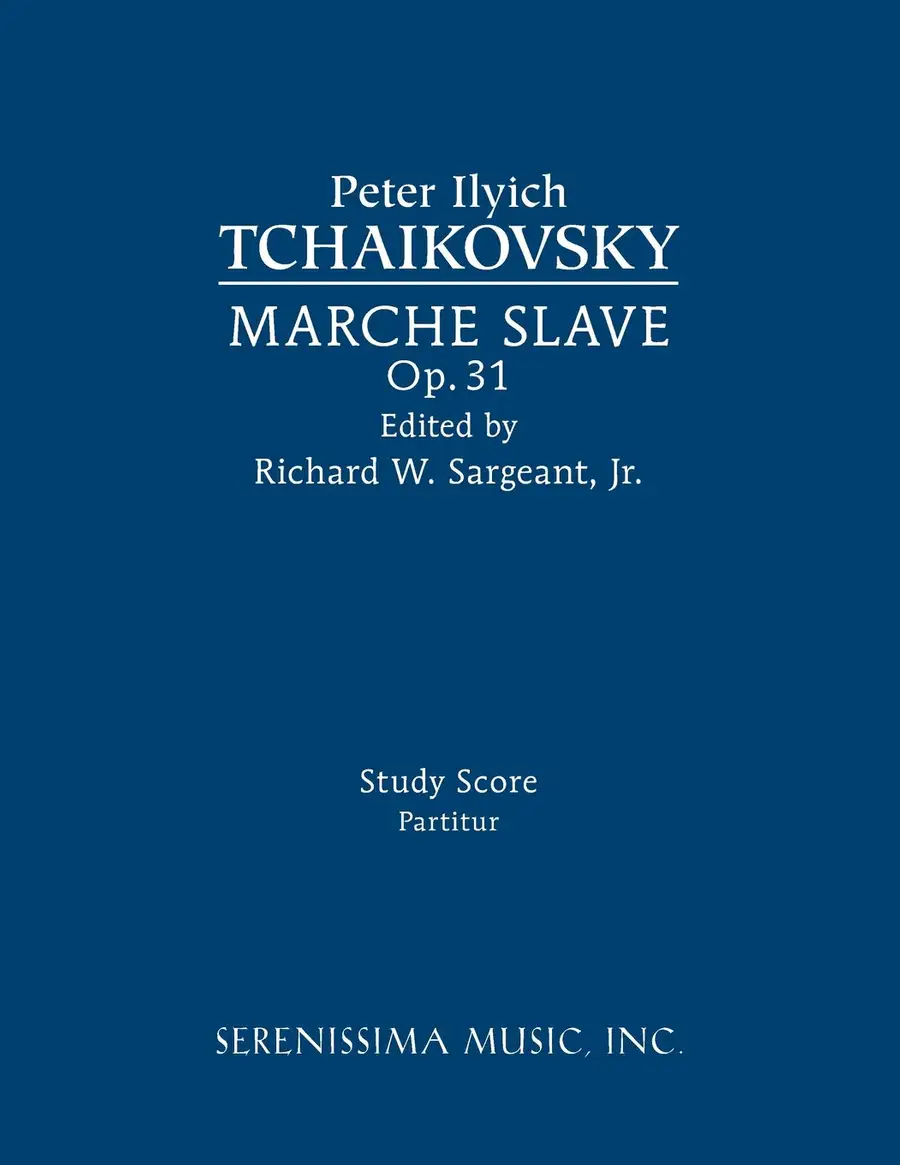 Peter Ilyich
TCHAIKOVSKY

MARCHE SLAVE
Op. 31
Edited by
Richard W. Sargeant, Jr.

Study Score
Partitur

SERENISSIMA MUSIC, INC.